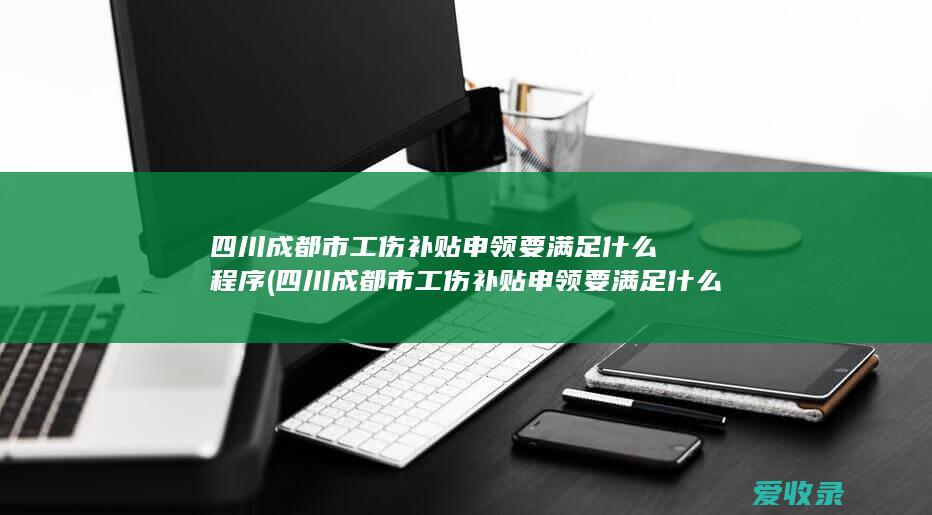 四川成都市工伤补贴申领要满足什么程序(四川成都市工伤补贴申领要满足什么

爱收录